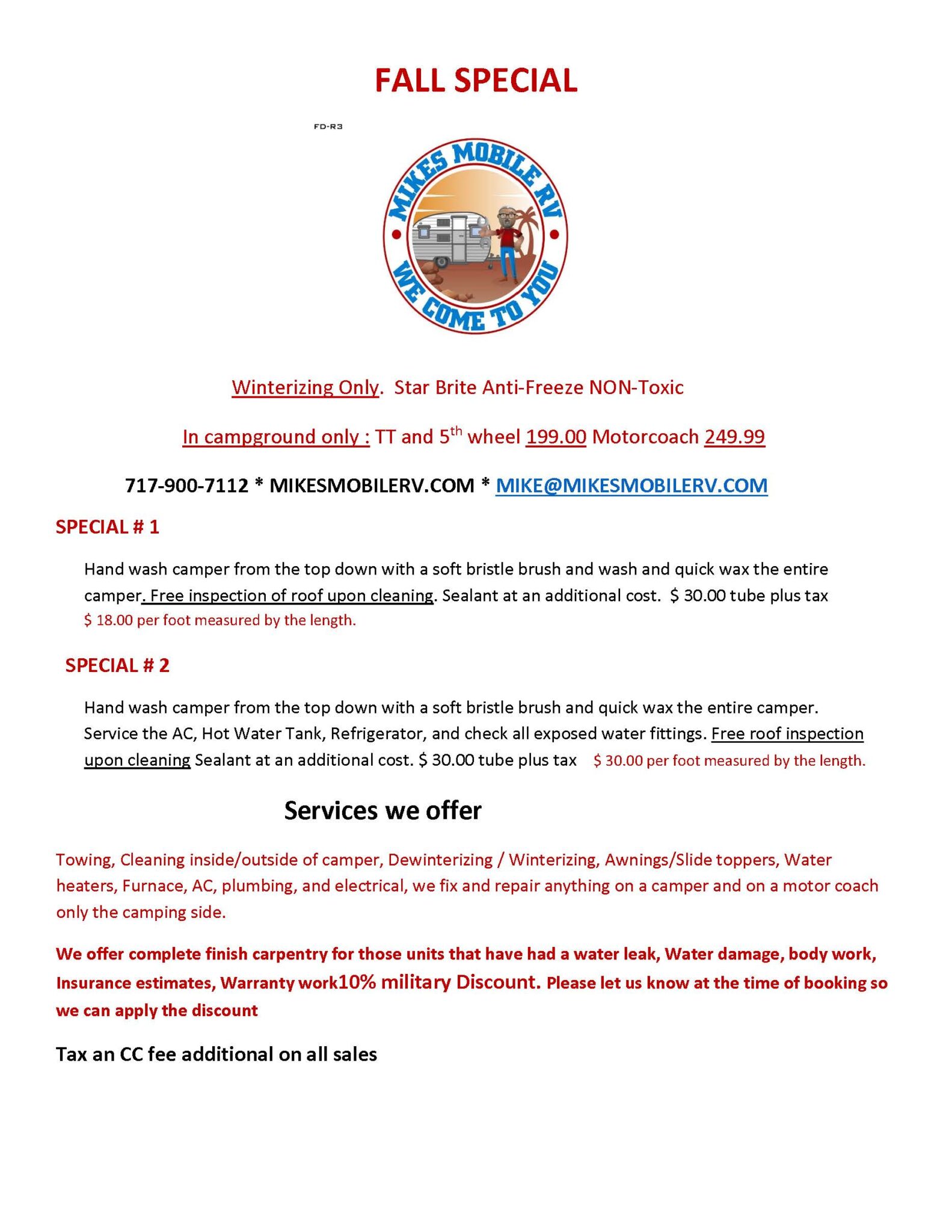 FALL SPECIAL

FD-R3

MIKES MOBILE RV
WE COME TO YOU

Winterizing Only. Star Brite Anti-Freeze NON-Toxic

In campground only : TT and 5$^{th}$ wheel 199.00 Motorcoach 249.99

717-900-7112 * MIKESMOBILERV.COM * MIKE@MIKESMOBILERV.COM

SPECIAL # 1

Hand wash camper from the top down with a soft bristle brush and wash and quick wax the entire camper. Free inspection of roof upon cleaning. Sealant at an additional cost. $ 30.00 tube plus tax $ 18.00 per foot measured by the length.

SPECIAL # 2

Hand wash camper from the top down with a soft bristle brush and quick wax the entire camper. Service the AC, Hot Water Tank, Refrigerator, and check all exposed water fittings. Free roof inspection upon cleaning Sealant at an additional cost. $ 30.00 tube plus tax $ 30.00 per foot measured by the length.

Services we offer

Towing, Cleaning inside/outside of camper, Dewinterizing / Winterizing, Awnings/Slide toppers, Water heaters, Furnace, AC, plumbing, and electrical, we fix and repair anything on a camper and on a motor coach only the camping side.

We offer complete finish carpentry for those units that have had a water leak, Water damage, body work, Insurance estimates, Warranty work10% military Discount. Please let us know at the time of booking so we can apply the discount

Tax an CC fee additional on all sales